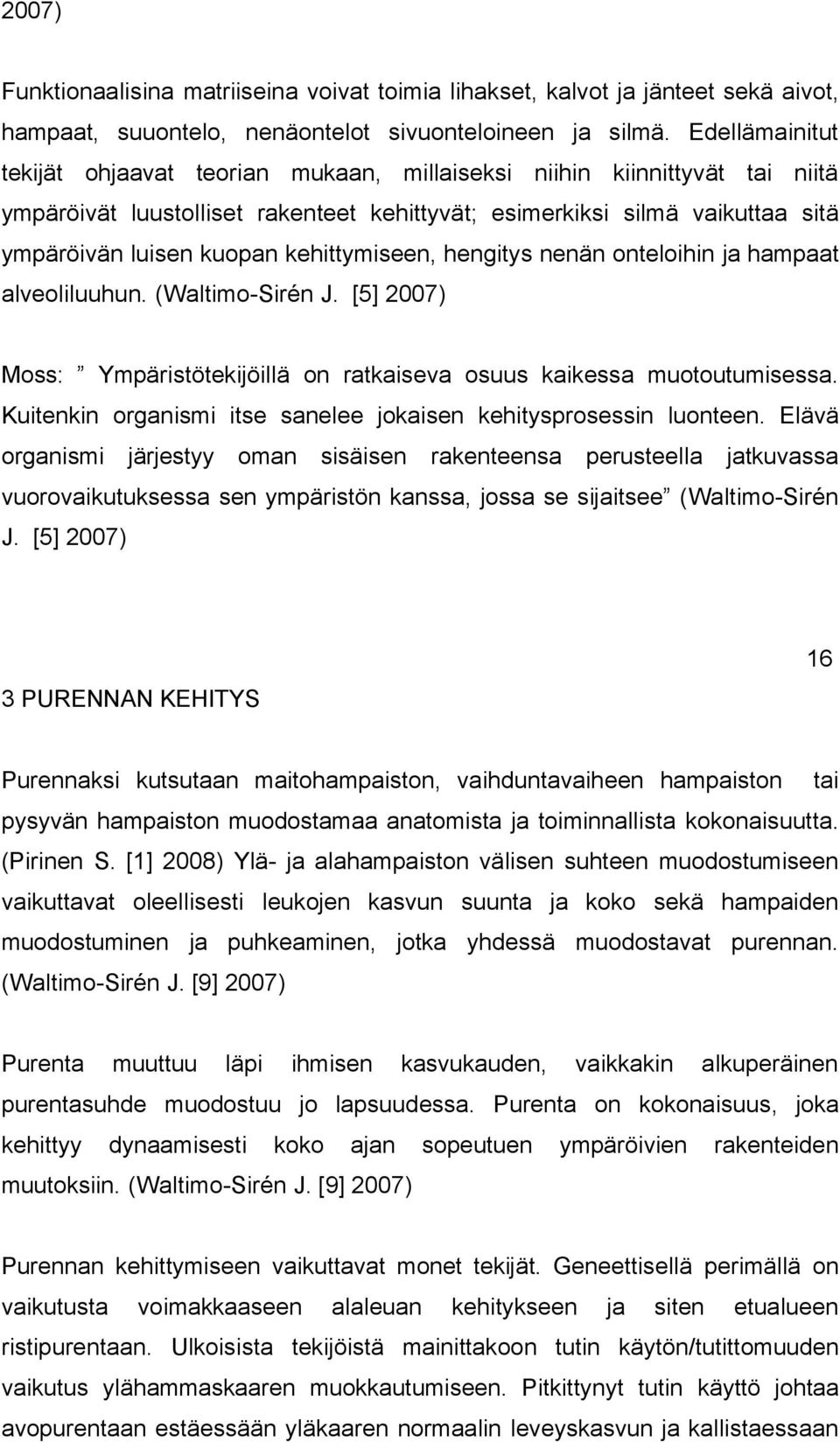 2007)

Funktionaalisina matriiseina voivat toimia lihakset, kalvot ja jänteet sekä aivot, hampaat, suuontelo, nenäontelot sivuonteloineen ja silmä. Edellämainitut tekijät ohjaavat teorian mukaan, millaiseksi niihin kiinnittyvät tai niitä ympäröivät luustolliset rakenteet kehittyvät; esimerkiksi silmä vaikuttaa sitä ympäröivän luisen kuopan kehittymiseen, hengitys nenän onteloihin ja hampaat alveoliluuhun. (Waltimo-Sirén J. [5] 2007)

Moss: ” Ympäristötekijöillä on ratkaiseva osuus kaikessa muotoutumisessa. Kuitenkin organismi itse sanelee jokaisen kehitysprosessin luonteen. Elävä organismi järjestyy oman sisäisen rakenteensa perusteella jatkuvassa vuorovaikutuksessa sen ympäristön kanssa, jossa se sijaitsee” (Waltimo-Sirén J. [5] 2007)

16

3 PURENNAN KEHITYS

Purennaksi kutsutaan maitohampaiston, vaihduntavaiheen hampaiston tai pysyvän hampaiston muodostamaa anatomista ja toiminnallista kokonaisuutta. (Pirinen S. [1] 2008) Ylä- ja alahampaiston välisen suhteen muodostumiseen vaikuttavat oleellisesti leukojen kasvun suunta ja koko sekä hampaiden muodostuminen ja puhkeaminen, jotka yhdessä muodostavat purennan. (Waltimo-Sirén J. [9] 2007)

Purenta muuttuu läpi ihmisen kasvukauden, vaikkakin alkuperäinen purentasuhde muodostuu jo lapsuudessa. Purenta on kokonaisuus, joka kehittyy dynaamisesti koko ajan sopeutuen ympäröivien rakenteiden muutoksiin. (Waltimo-Sirén J. [9] 2007)

Purennan kehittymiseen vaikuttavat monet tekijät. Geneettisellä perimällä on vaikutusta voimakkaaseen alaleuan kehitykseen ja siten etualueen ristipurentaan. Ulkoisista tekijöistä mainittakoon tutin käytön/tutittomuuden vaikutus ylähammaskaaren muokkautumiseen. Pitkittynyt tutin käyttö johtaa avopurentaan estäessään yläkaaren normaalin leveyskasvun ja kallistaessaan